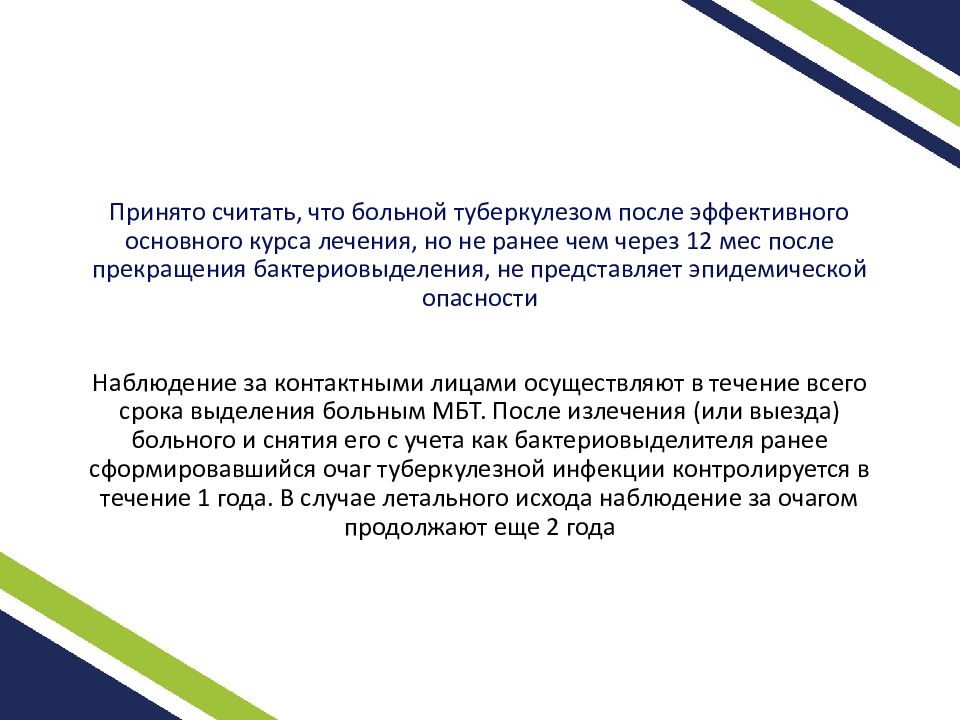 Принято считать, что больной туберкулезом после эффективного основного курса лечения, но не ранее чем через 12 мес после прекращения бактериовыделения, не представляет эпидемической опасности

Наблюдение за контактными лицами осуществляют в течение всего срока выделения больным МБТ. После излечения (или выезда) больного и снятия его с учета как бактериовыделителя ранее сформировавшийся очаг туберкулезной инфекции контролируется в течение 1 года. В случае летального исхода наблюдение за очагом продолжают еще 2 года